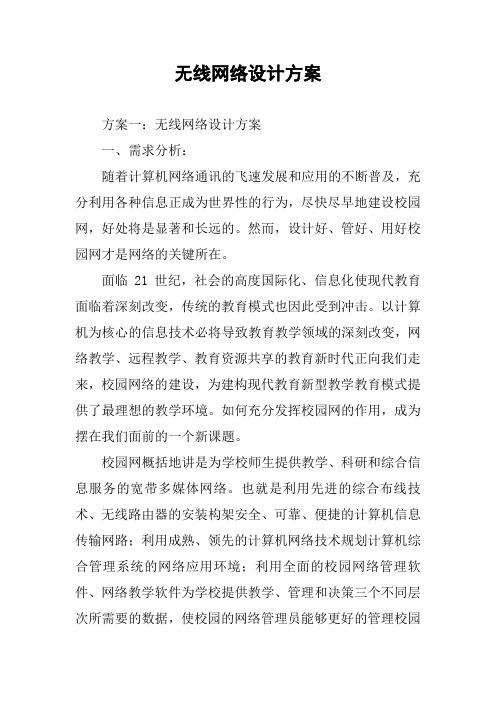 无线网络设计方案

方案一：无线网络设计方案

一、需求分析：

随着计算机网络通讯的飞速发展和应用的不断普及，充分利用各种信息正成为世界性的行为，尽快尽早地建设校园网，好处将是显著和长远的。然而，设计好、管好、用好校园网才是网络的关键所在。

面临 21 世纪，社会的高度国际化、信息化使现代教育面临着深刻改变，传统的教育模式也因此受到冲击。以计算机为核心的信息技术必将导致教育教学领域的深刻改变，网络教学、远程教学、教育资源共享的教育新时代正向我们走来，校园网络的建设，为建构现代教育新型教学教育模式提供了最理想的教学环境。如何充分发挥校园网的作用，成为摆在我们面前的一个新课题。

校园网概括地讲是为学校师生提供教学、科研和综合信息服务的宽带多媒体网络。也就是利用先进的综合布线技术、无线路由器的安装构架安全、可靠、便捷的计算机信息传输网路；利用成熟、领先的计算机网络技术规划计算机综合管理系统的网络应用环境；利用全面的校园网络管理软件、网络教学软件为学校提供教学、管理和决策三个不同层次所需要的数据，使校园的网络管理员能够更好的管理校园